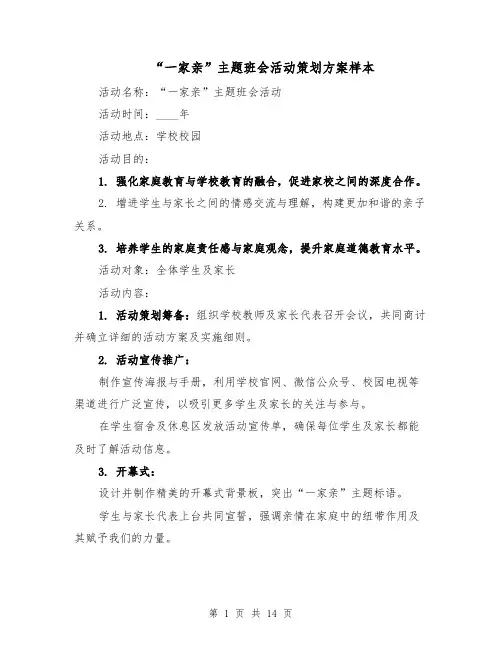 “一家亲”主题班会活动策划方案样本

活动名称：“一家亲”主题班会活动

活动时间：____年

活动地点：学校校园

活动目的：

1. 强化家庭教育与学校教育的融合，促进家校之间的深度合作。

2. 增进学生与家长之间的情感交流与理解，构建更加和谐的亲子关系。

3. 培养学生的家庭责任感与家庭观念，提升家庭道德教育水平。

活动对象：全体学生及家长

活动内容：

1. 活动策划筹备：组织学校教师及家长代表召开会议，共同商讨并确立详细的活动方案及实施细则。

2. 活动宣传推广：

制作宣传海报与手册，利用学校官网、微信公众号、校园电视等渠道进行广泛宣传，以吸引更多学生及家长的关注与参与。

在学生宿舍及休息区发放活动宣传单，确保每位学生及家长都能及时了解活动信息。

3. 开幕式：

设计并制作精美的开幕式背景板，突出“一家亲”主题标语。

学生与家长代表上台共同宣誓，强调亲情在家庭中的纽带作用及其赋予我们的力量。

第 1 页 共 14 页